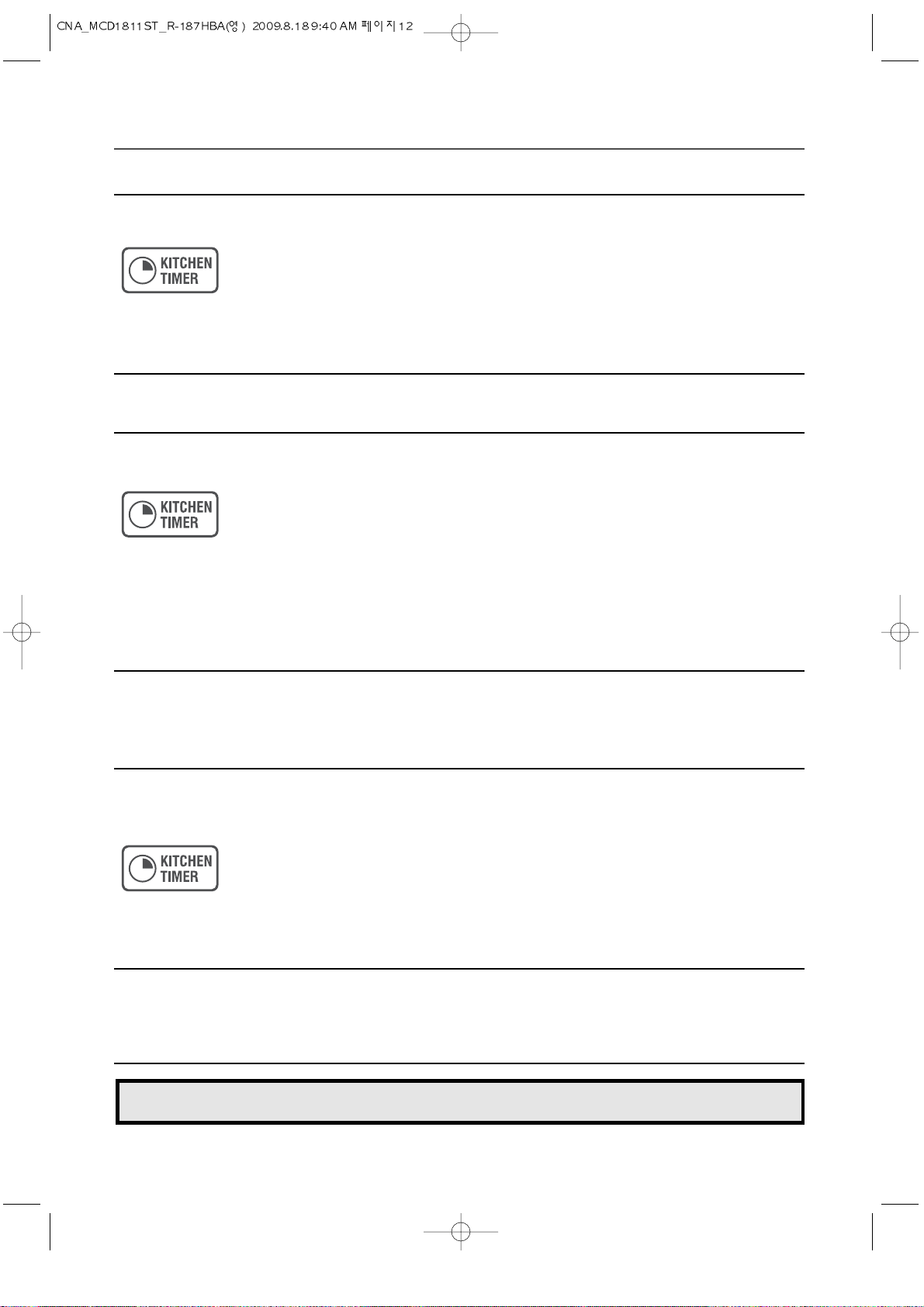 CNA_MCD1811ST_R-187HBA(영) 2009.8.18 9:40 AM 페이지12

KITCHEN TIMER

KITCHEN TIMER

KITCHEN TIMER